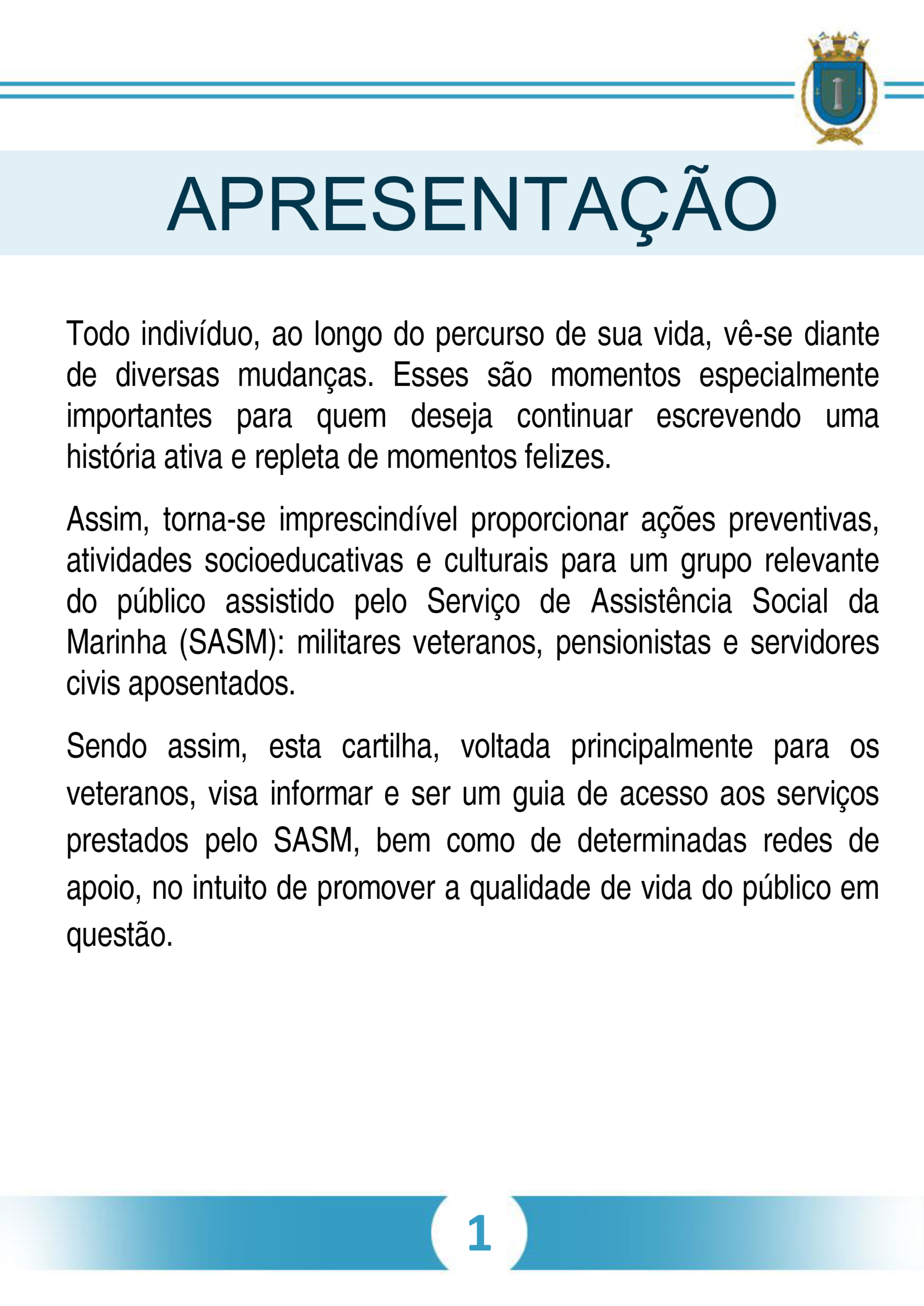 APRESENTAÇÃO

Todo indivíduo, ao longo do percurso de sua vida, vê-se diante de diversas mudanças. Esses são momentos especialmente importantes para quem deseja continuar escrevendo uma história ativa e repleta de momentos felizes.

Assim, torna-se imprescindível proporcionar ações preventivas, atividades socioeducativas e culturais para um grupo relevante do público assistido pelo Serviço de Assistência Social da Marinha (SASM): militares veteranos, pensionistas e servidores civis aposentados.

Sendo assim, esta cartilha, voltada principalmente para os veteranos, visa informar e ser um guia de acesso aos serviços prestados pelo SASM, bem como de determinadas redes de apoio, no intuito de promover a qualidade de vida do público em questão.

1